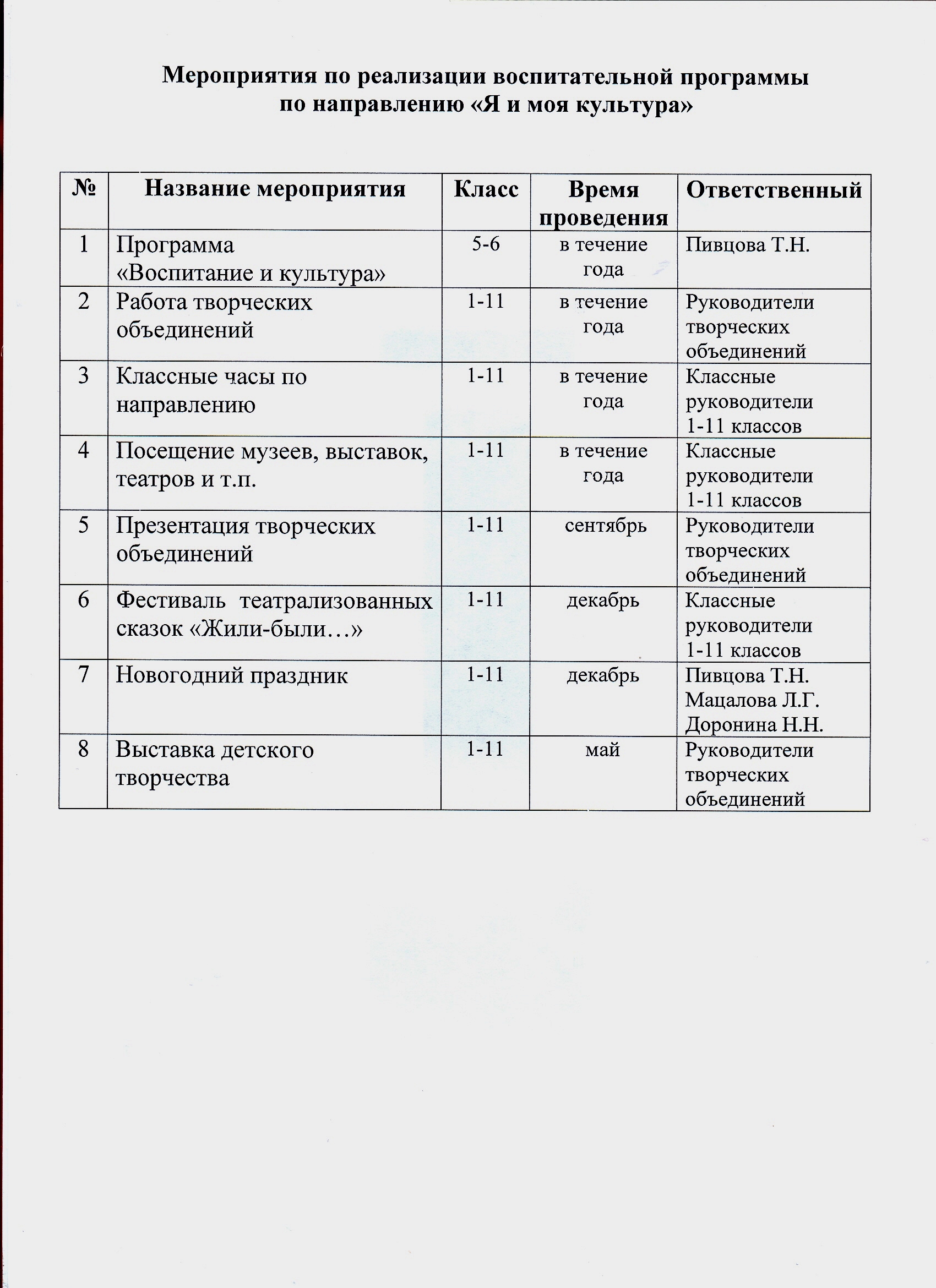 Мероприятия по реализации воспитательной программы по направлению «Я и моя культура»

| № | Название мероприятия | Класс | Время проведения | Ответственный |
|---|---|---|---|---|
| 1 | Программа «Воспитание и культура» | 5-6 | в течение года | Пивцова Т.Н. |
| 2 | Работа творческих объединений | 1-11 | в течение года | Руководители творческих объединений |
| 3 | Классные часы по направлению | 1-11 | в течение года | Классные руководители 1-11 классов |
| 4 | Посещение музеев, выставок, театров и т.п. | 1-11 | в течение года | Классные руководители 1-11 классов |
| 5 | Презентация творческих объединений | 1-11 | сентябрь | Руководители творческих объединений |
| 6 | Фестиваль театрализованных сказок «Жили-были…» | 1-11 | декабрь | Классные руководители 1-11 классов |
| 7 | Новогодний праздник | 1-11 | декабрь | Пивцова Т.Н. Мацалова Л.Г. Доронина Н.Н. |
| 8 | Выставка детского творчества | 1-11 | май | Руководители творческих объединений |